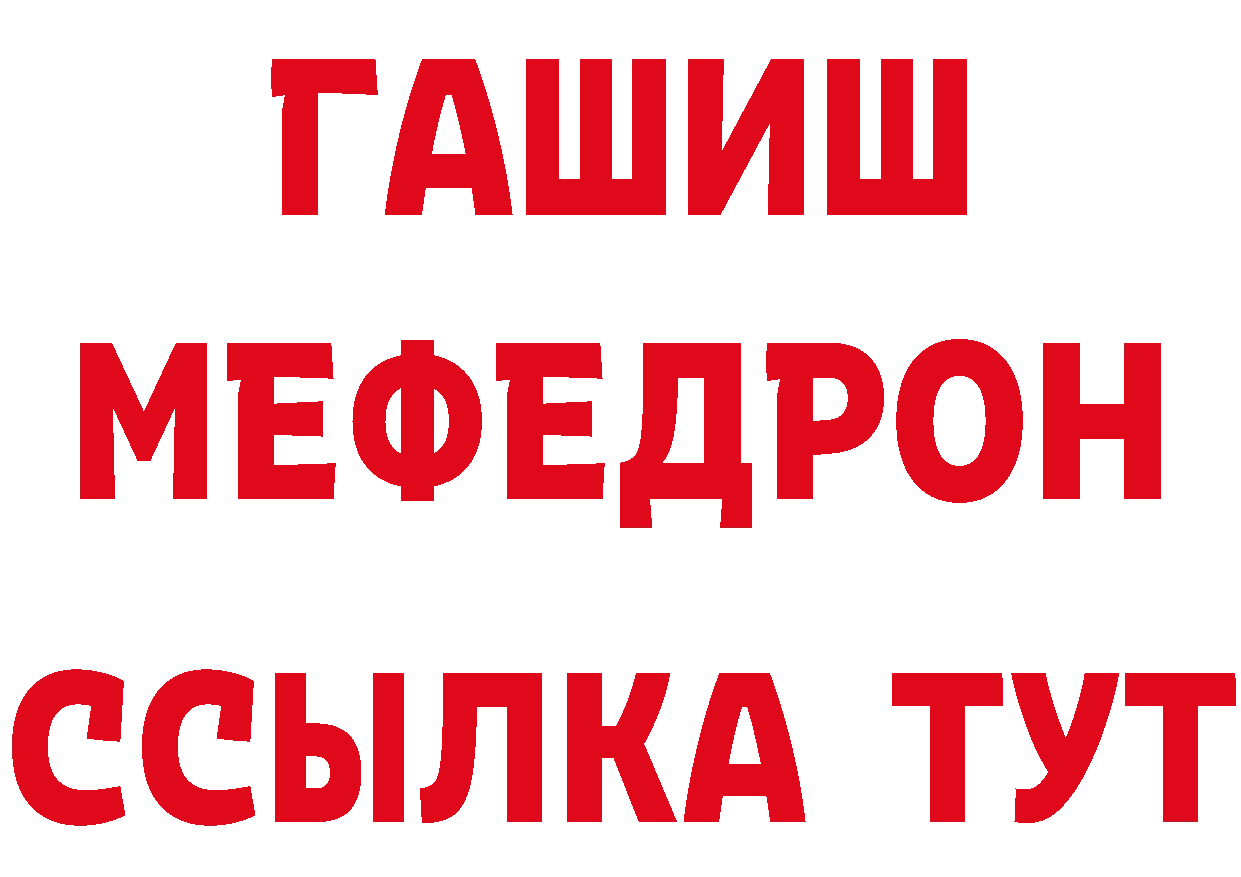 ГАШИШ
МЕФЕДРОН
ССЫЛКА ТУТ